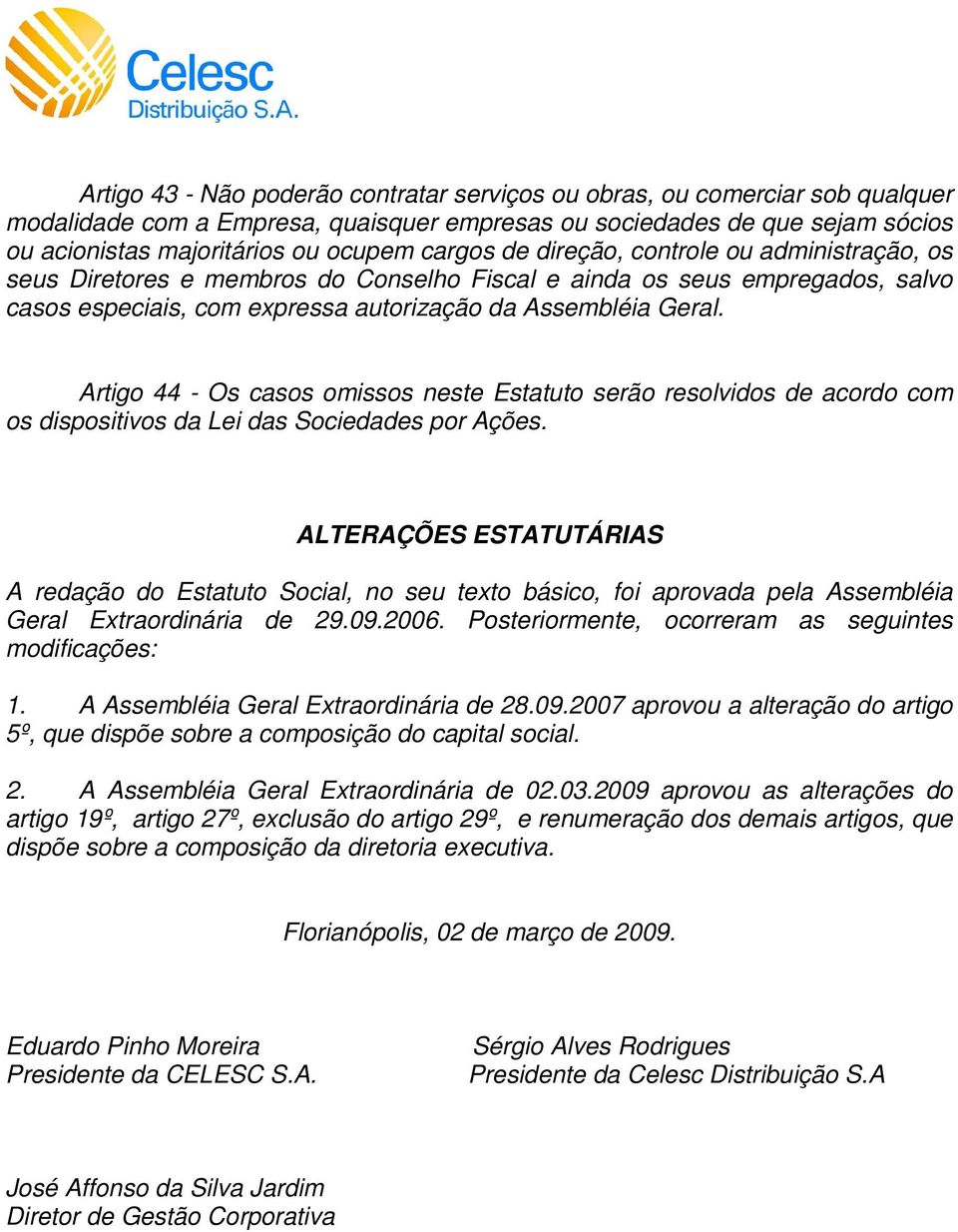 Celesc
Distribuição S.A.

Artigo 43 - Não poderão contratar serviços ou obras, ou comerciar sob qualquer modalidade com a Empresa, quaisquer empresas ou sociedades de que sejam sócios ou acionistas majoritários ou ocupem cargos de direção, controle ou administração, os seus Diretores e membros do Conselho Fiscal e ainda os seus empregados, salvo casos especiais, com expressa autorização da Assembléia Geral.

Artigo 44 - Os casos omissos neste Estatuto serão resolvidos de acordo com os dispositivos da Lei das Sociedades por Ações.

ALTERAÇÕES ESTATUTÁRIAS

A redação do Estatuto Social, no seu texto básico, foi aprovada pela Assembléia Geral Extraordinária de 29.09.2006. Posteriormente, ocorreram as seguintes modificações:

1. A Assembléia Geral Extraordinária de 28.09.2007 aprovou a alteração do artigo 5º, que dispõe sobre a composição do capital social.

2. A Assembléia Geral Extraordinária de 02.03.2009 aprovou as alterações do artigo 19º, artigo 27º, exclusão do artigo 29º, e renumeração dos demais artigos, que dispõe sobre a composição da diretoria executiva.

Florianópolis, 02 de março de 2009.

Eduardo Pinho Moreira
Presidente da CELESC S.A.

Sérgio Alves Rodrigues
Presidente da Celesc Distribuição S.A

José Affonso da Silva Jardim
Diretor de Gestão Corporativa